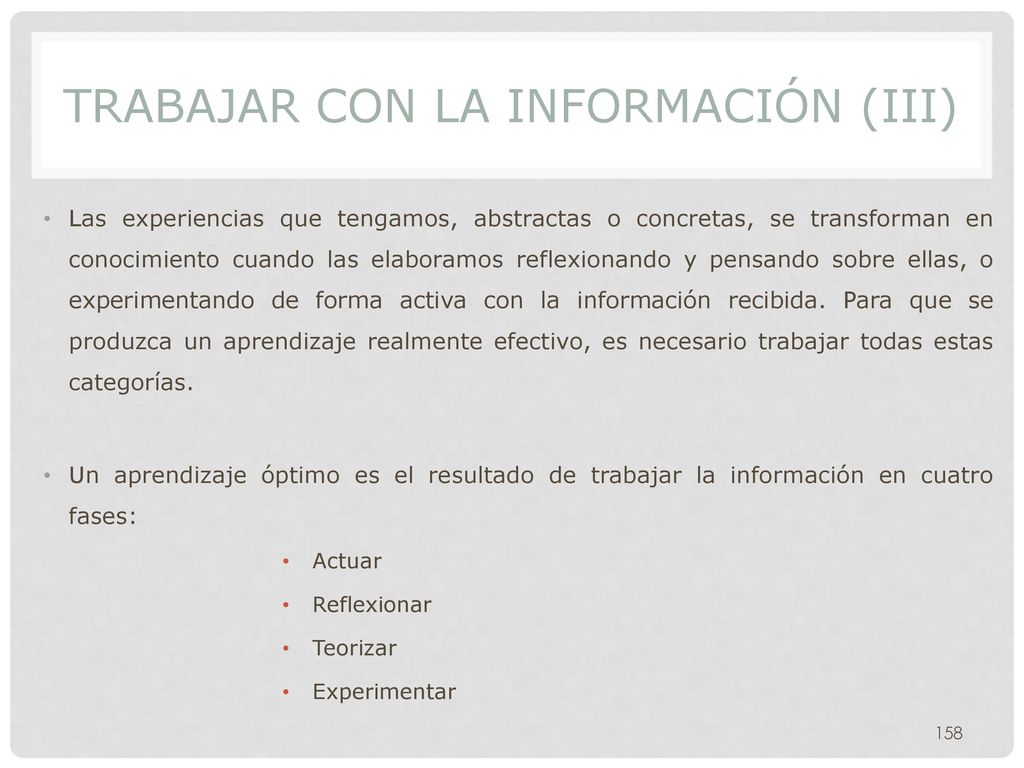 TRABAJAR CON LA INFORMACIÓN (III)

• Las experiencias que tengamos, abstractas o concretas, se transforman en conocimiento cuando las elaboramos reflexionando y pensando sobre ellas, o experimentando de forma activa con la información recibida. Para que se produzca un aprendizaje realmente efectivo, es necesario trabajar todas estas categorías.

• Un aprendizaje óptimo es el resultado de trabajar la información en cuatro fases:

• Actuar
• Reflexionar
• Teorizar
• Experimentar

158